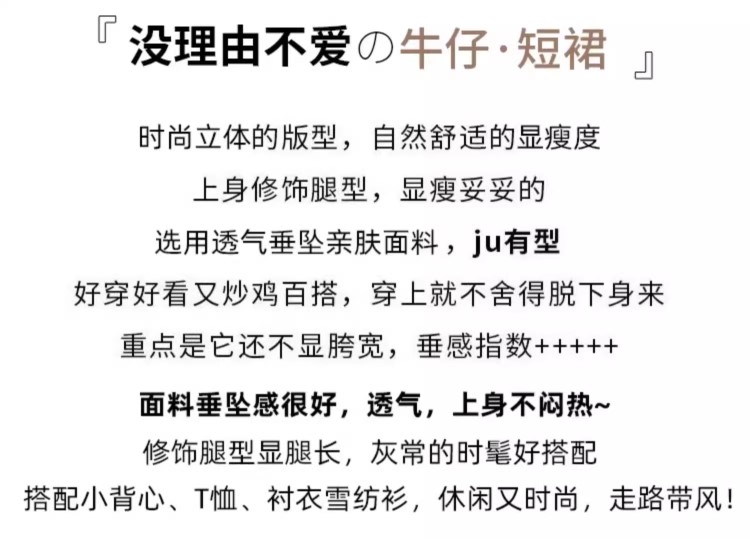 『没理由不爱の牛仔·短裙』

时尚立体的版型，自然舒适的显瘦度

上身修饰腿型，显瘦妥妥的

选用透气垂坠亲肤面料，ju有型

好穿好看又炒鸡百搭，穿上就不舍得脱下身来

重点是它还不显胯宽，垂感指数+++++

面料垂坠感很好，透气，上身不闷热~

修饰腿型显腿长，灰常的时髦好搭配

搭配小背心、T恤、衬衣雪纺衫，休闲又时尚，走路带风！